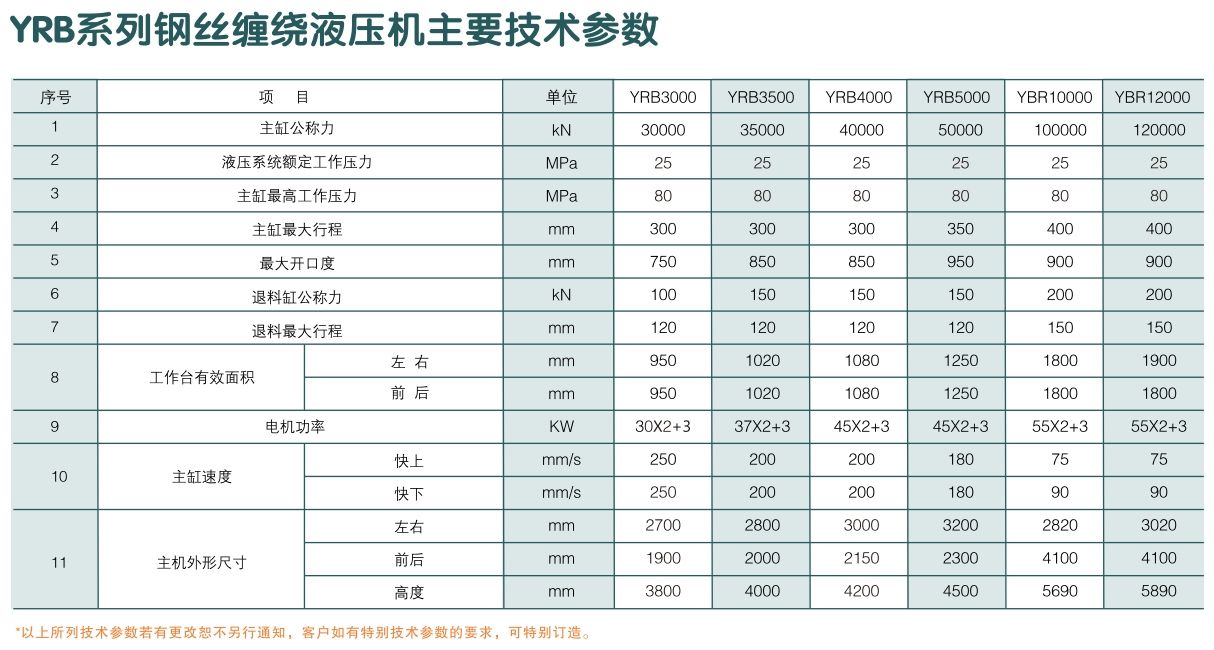 YRB系列钢丝缠绕液压机主要技术参数

| 序号 | 项　目 | | 单位 | YRB3000 | YRB3500 | YRB4000 | YRB5000 | YBR10000 | YBR12000 |
|---|---|---|---|---|---|---|---|---|---|
| 1 | 主缸公称力 | | kN | 30000 | 35000 | 40000 | 50000 | 100000 | 120000 |
| 2 | 液压系统额定工作压力 | | MPa | 25 | 25 | 25 | 25 | 25 | 25 |
| 3 | 主缸最高工作压力 | | MPa | 80 | 80 | 80 | 80 | 80 | 80 |
| 4 | 主缸最大行程 | | mm | 300 | 300 | 300 | 350 | 400 | 400 |
| 5 | 最大开口度 | | mm | 750 | 850 | 850 | 950 | 900 | 900 |
| 6 | 退料缸公称力 | | kN | 100 | 150 | 150 | 150 | 200 | 200 |
| 7 | 退料最大行程 | | mm | 120 | 120 | 120 | 120 | 150 | 150 |
| 8 | 工作台有效面积 | 左 右 | mm | 950 | 1020 | 1080 | 1250 | 1800 | 1900 |
| | | 前 后 | mm | 950 | 1020 | 1080 | 1250 | 1800 | 1800 |
| 9 | 电机功率 | | KW | 30X2+3 | 37X2+3 | 45X2+3 | 45X2+3 | 55X2+3 | 55X2+3 |
| 10 | 主缸速度 | 快上 | mm/s | 250 | 200 | 200 | 180 | 75 | 75 |
| | | 快下 | mm/s | 250 | 200 | 200 | 180 | 90 | 90 |
| 11 | 主机外形尺寸 | 左右 | mm | 2700 | 2800 | 3000 | 3200 | 2820 | 3020 |
| | | 前后 | mm | 1900 | 2000 | 2150 | 2300 | 4100 | 4100 |
| | | 高度 | mm | 3800 | 4000 | 4200 | 4500 | 5690 | 5890 |

*以上所列技术参数若有更改恕不另行通知，客户如有特别技术参数的要求，可特别订造。